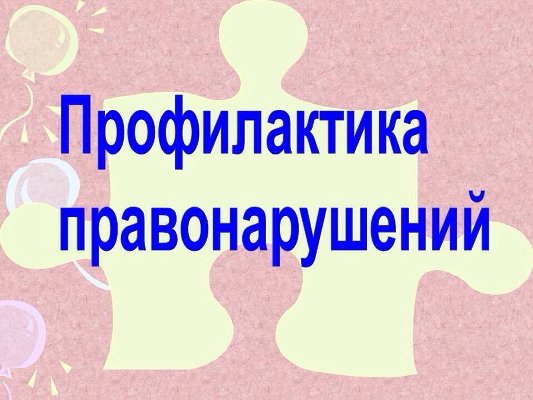 Профилактика правонарушений